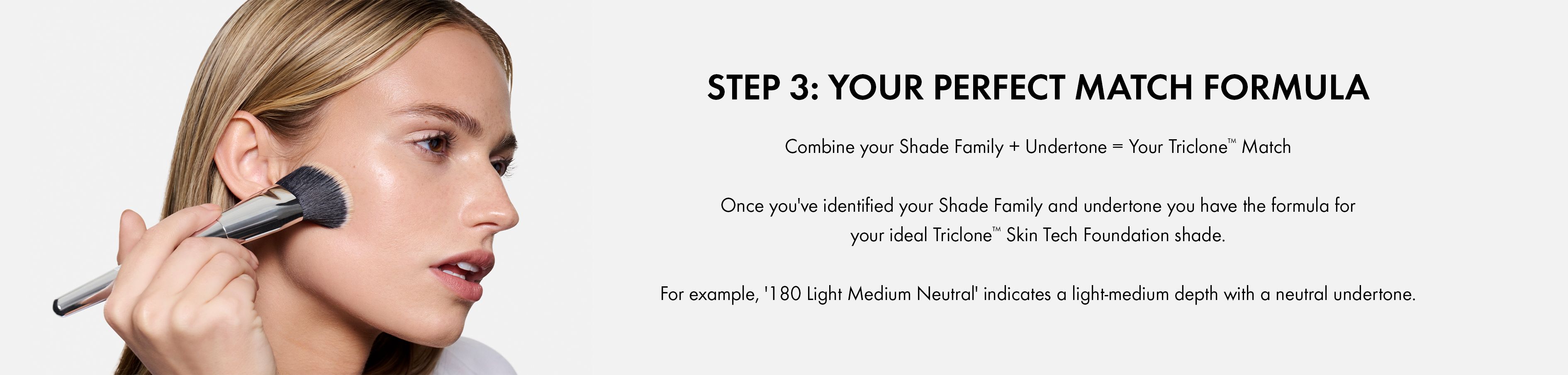 STEP 3: YOUR PERFECT MATCH FORMULA

Combine your Shade Family + Undertone = Your Triclone™ Match

Once you've identified your Shade Family and undertone you have the formula for your ideal Triclone™ Skin Tech Foundation shade.

For example, '180 Light Medium Neutral' indicates a light-medium depth with a neutral undertone.